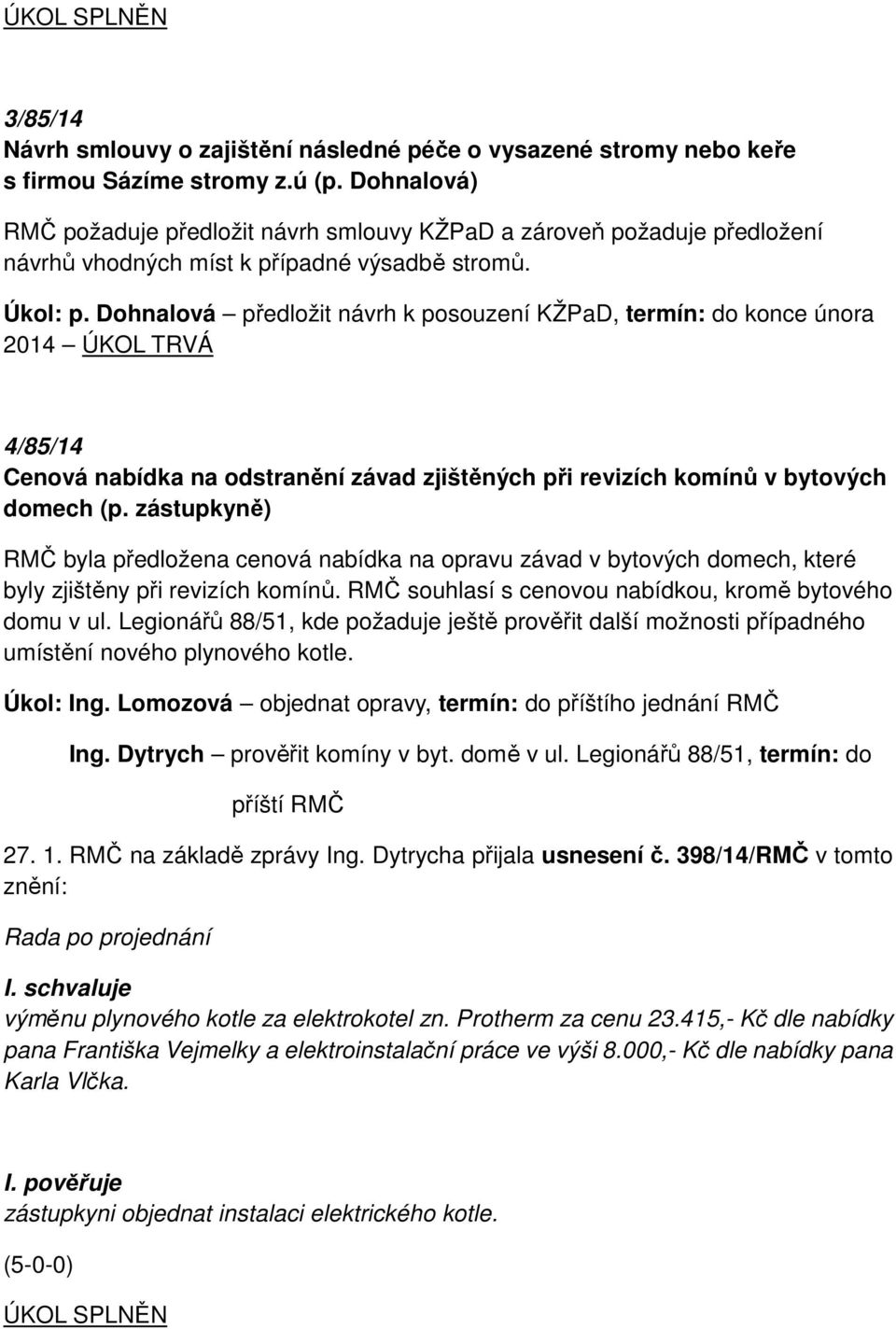 ÚKOL SPLNĚN

3/85/14
Návrh smlouvy o zajištění následné péče o vysazené stromy nebo keře s firmou Sázíme stromy z.ú (p. Dohnalová)

RMČ požaduje předložit návrh smlouvy KŽPaD a zároveň požaduje předložení návrhů vhodných míst k případné výsadbě stromů.

Úkol: p. Dohnalová – předložit návrh k posouzení KŽPaD, termín: do konce února 2014 – ÚKOL TRVÁ

4/85/14
Cenová nabídka na odstranění závad zjištěných při revizích komínů v bytových domech (p. zástupkyně)

RMČ byla předložena cenová nabídka na opravu závad v bytových domech, které byly zjištěny při revizích komínů. RMČ souhlasí s cenovou nabídkou, kromě bytového domu v ul. Legionářů 88/51, kde požaduje ještě prověřit další možnosti případného umístění nového plynového kotle.

Úkol: Ing. Lomozová – objednat opravy, termín: do příštího jednání RMČ

Ing. Dytrych – prověřit komíny v byt. domě v ul. Legionářů 88/51, termín: do příští RMČ

27. 1. RMČ na základě zprávy Ing. Dytrycha přijala usnesení č. 398/14/RMČ v tomto znění:

Rada po projednání

I. schvaluje
výměnu plynového kotle za elektrokotel zn. Protherm za cenu 23.415,- Kč dle nabídky pana Františka Vejmelky a elektroinstalační práce ve výši 8.000,- Kč dle nabídky pana Karla Vlčka.

I. pověřuje
zástupkyni objednat instalaci elektrického kotle.

(5-0-0)

ÚKOL SPLNĚN